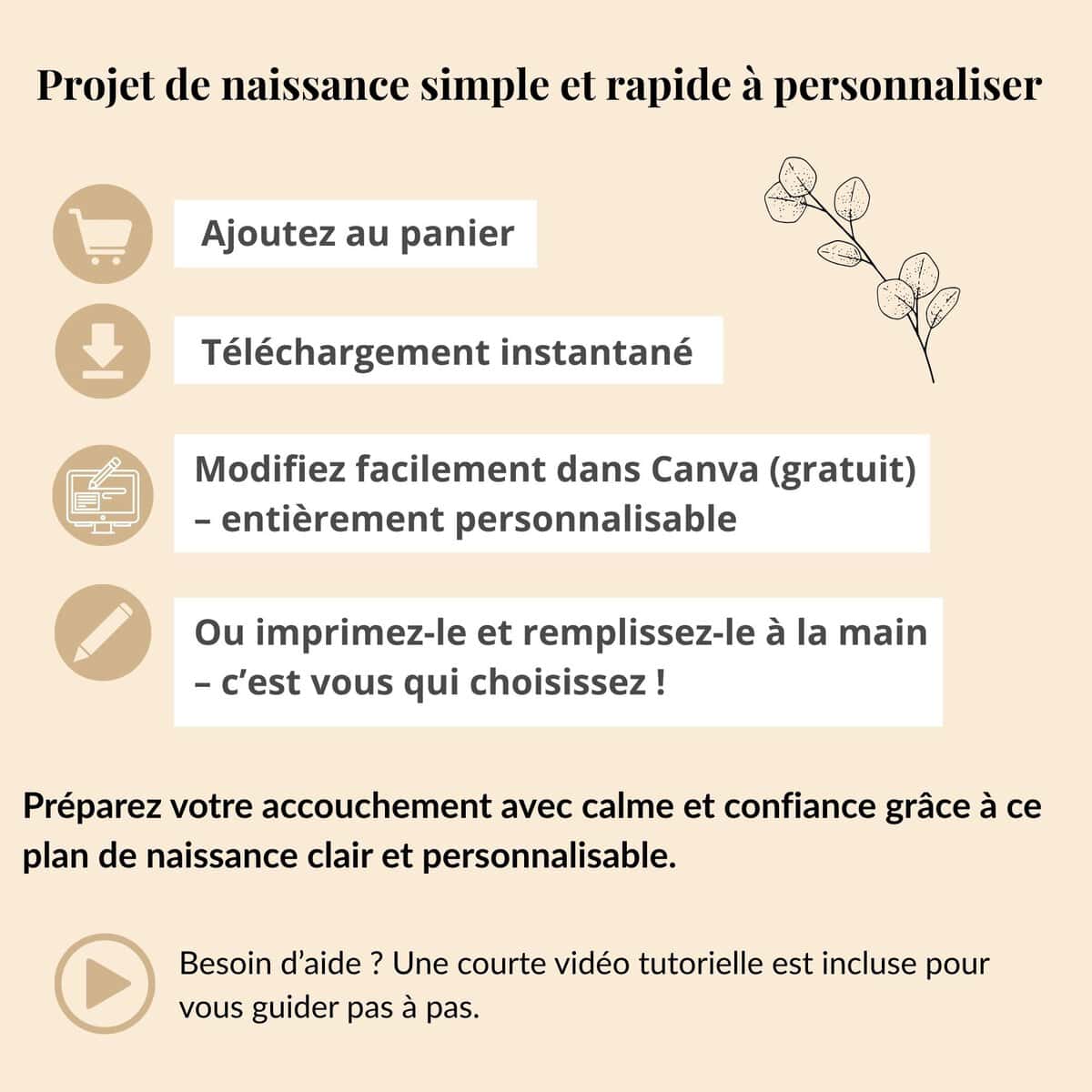 Projet de naissance simple et rapide à personnaliser

Ajoutez au panier

Téléchargement instantané

Modifiez facilement dans Canva (gratuit) – entièrement personnalisable

Ou imprimez-le et remplissez-le à la main – c'est vous qui choisissez !

Préparez votre accouchement avec calme et confiance grâce à ce plan de naissance clair et personnalisable.

Besoin d'aide ? Une courte vidéo tutorielle est incluse pour vous guider pas à pas.